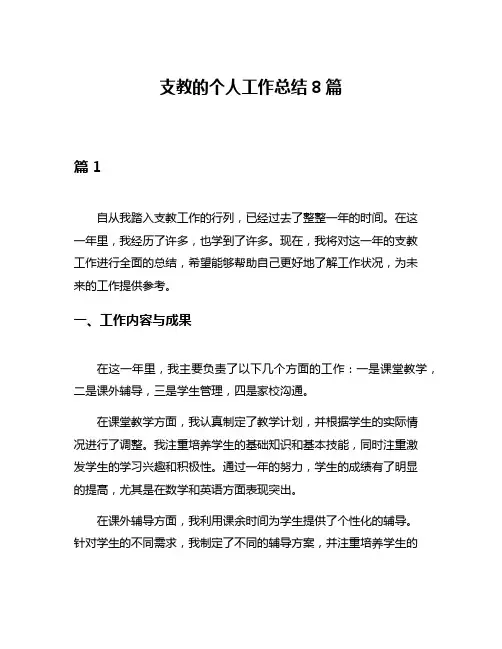 支教的个人工作总结 8 篇

篇 1

自从我踏入支教工作的行列，已经过去了整整一年的时间。在这一年里，我经历了许多，也学到了许多。现在，我将对这一年的支教工作进行全面的总结，希望能够帮助自己更好地了解工作状况，为未来的工作提供参考。

一、工作内容与成果

在这一年里，我主要负责了以下几个方面的工作：一是课堂教学，二是课外辅导，三是学生管理，四是家校沟通。

在课堂教学方面，我认真制定了教学计划，并根据学生的实际情况进行了调整。我注重培养学生的基础知识和基本技能，同时注重激发学生的学习兴趣和积极性。通过一年的努力，学生的成绩有了明显的提高，尤其是在数学和英语方面表现突出。

在课外辅导方面，我利用课余时间为学生提供了个性化的辅导。针对学生的不同需求，我制定了不同的辅导方案，并注重培养学生的